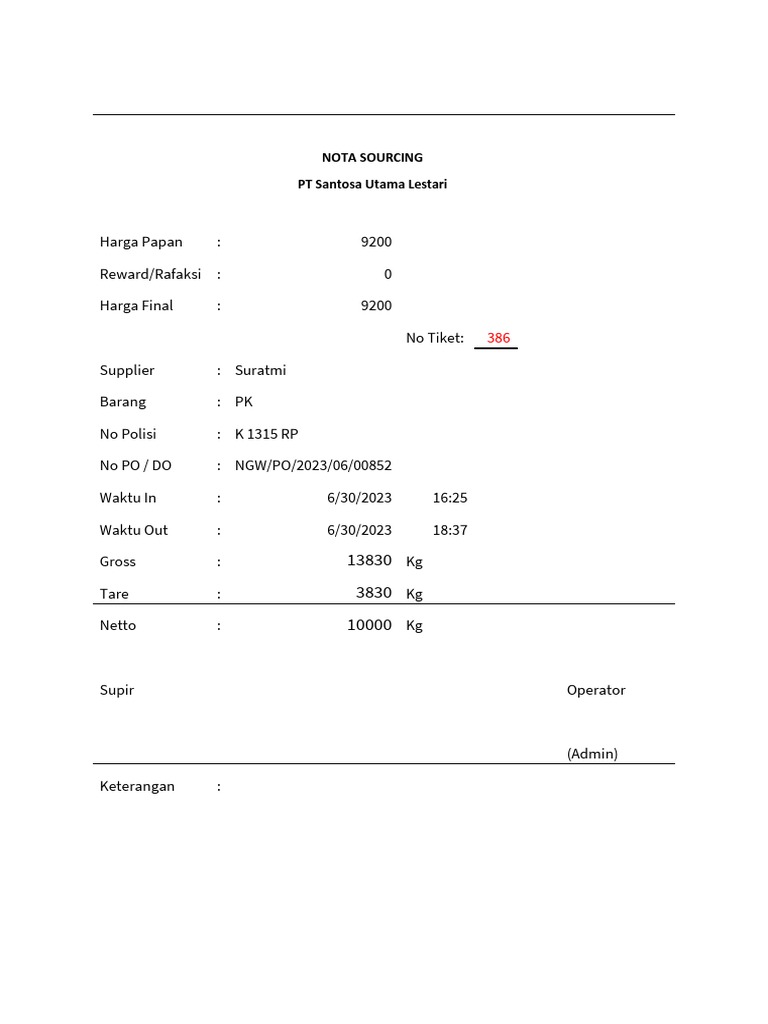 NOTA SOURCING
PT Santosa Utama Lestari

Harga Papan : 9200
Reward/Rafaksi : 0
Harga Final : 9200

No Tiket: 386

Supplier : Suratmi
Barang : PK
No Polisi : K 1315 RP
No PO / DO : NGW/PO/2023/06/00852
Waktu In : 6/30/2023 16:25
Waktu Out : 6/30/2023 18:37
Gross : 13830 Kg
Tare : 3830 Kg
Netto : 10000 Kg

Supir

Operator

(Admin)

Keterangan :